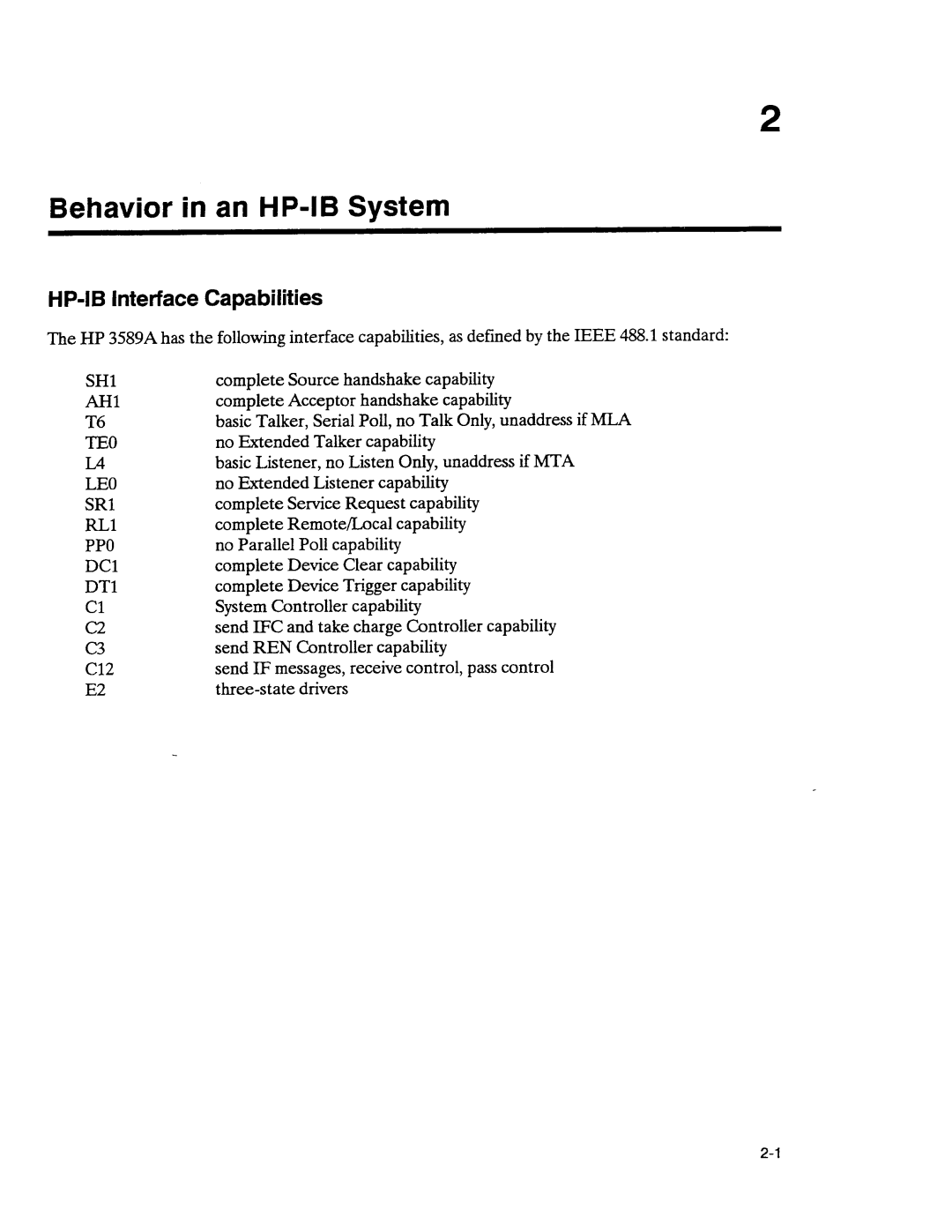 2

Behavior in an HP-IB System

HP-IB Interface Capabilities

The HP 3589A has the following interface capabilities, as defined by the IEEE 488.1 standard:

| | |
|---|---|
| SH1 | complete Source handshake capability |
| AH1 | complete Acceptor handshake capability |
| T6 | basic Talker, Serial Poll, no Talk Only, unaddress if MLA |
| TE0 | no Extended Talker capability |
| L4 | basic Listener, no Listen Only, unaddress if MTA |
| LE0 | no Extended Listener capability |
| SR1 | complete Service Request capability |
| RL1 | complete Remote/Local capability |
| PP0 | no Parallel Poll capability |
| DC1 | complete Device Clear capability |
| DT1 | complete Device Trigger capability |
| C1 | System Controller capability |
| C2 | send IFC and take charge Controller capability |
| C3 | send REN Controller capability |
| C12 | send IF messages, receive control, pass control |
| E2 | three-state drivers |

2-1